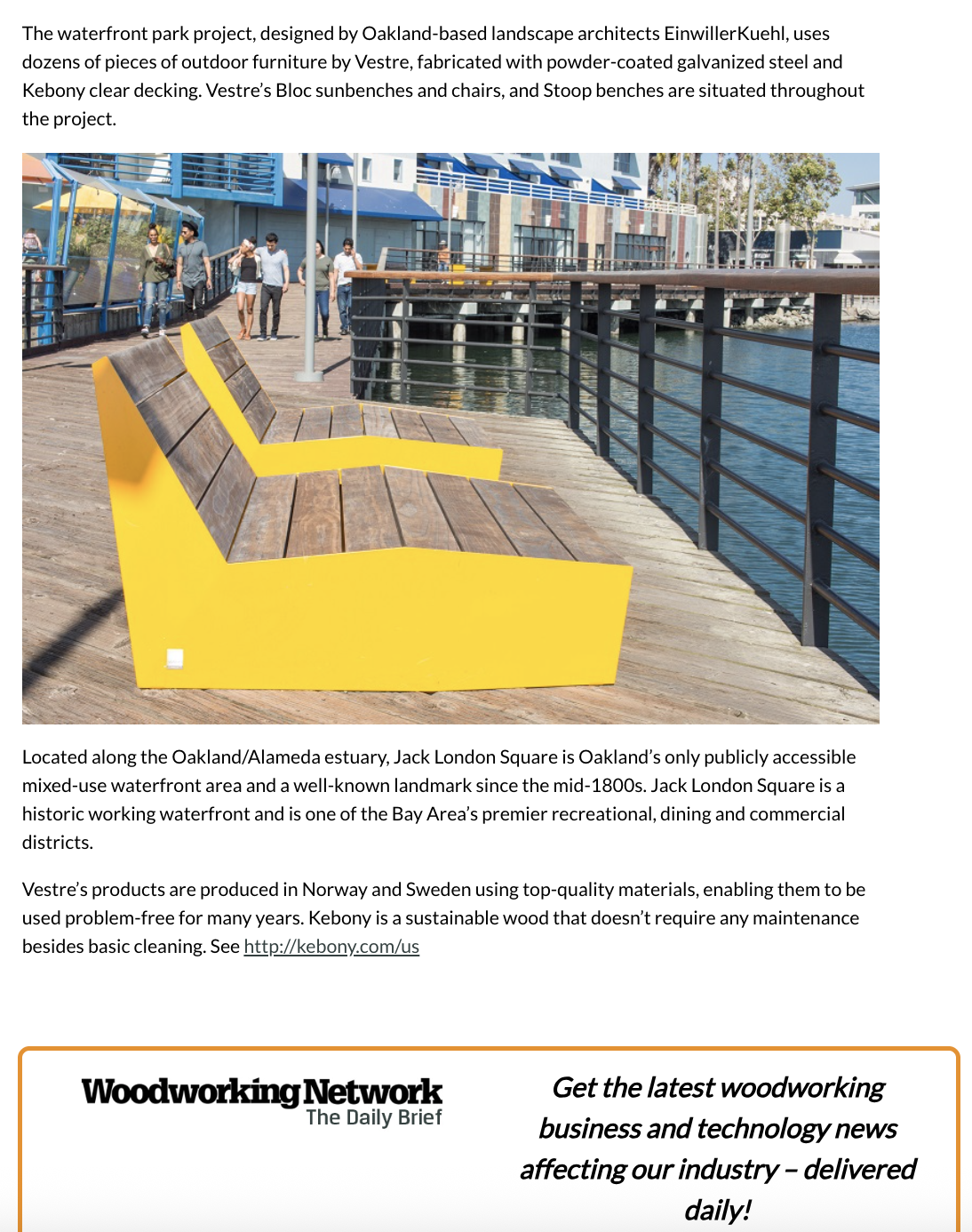 The waterfront park project, designed by Oakland-based landscape architects EinwillerKuehl, uses dozens of pieces of outdoor furniture by Vestre, fabricated with powder-coated galvanized steel and Kebony clear decking. Vestre's Bloc sunbenches and chairs, and Stoop benches are situated throughout the project.

Located along the Oakland/Alameda estuary, Jack London Square is Oakland's only publicly accessible mixed-use waterfront area and a well-known landmark since the mid-1800s. Jack London Square is a historic working waterfront and is one of the Bay Area's premier recreational, dining and commercial districts.

Vestre's products are produced in Norway and Sweden using top-quality materials, enabling them to be used problem-free for many years. Kebony is a sustainable wood that doesn't require any maintenance besides basic cleaning. See http://kebony.com/us

Woodworking Network
The Daily Brief

Get the latest woodworking business and technology news affecting our industry – delivered daily!